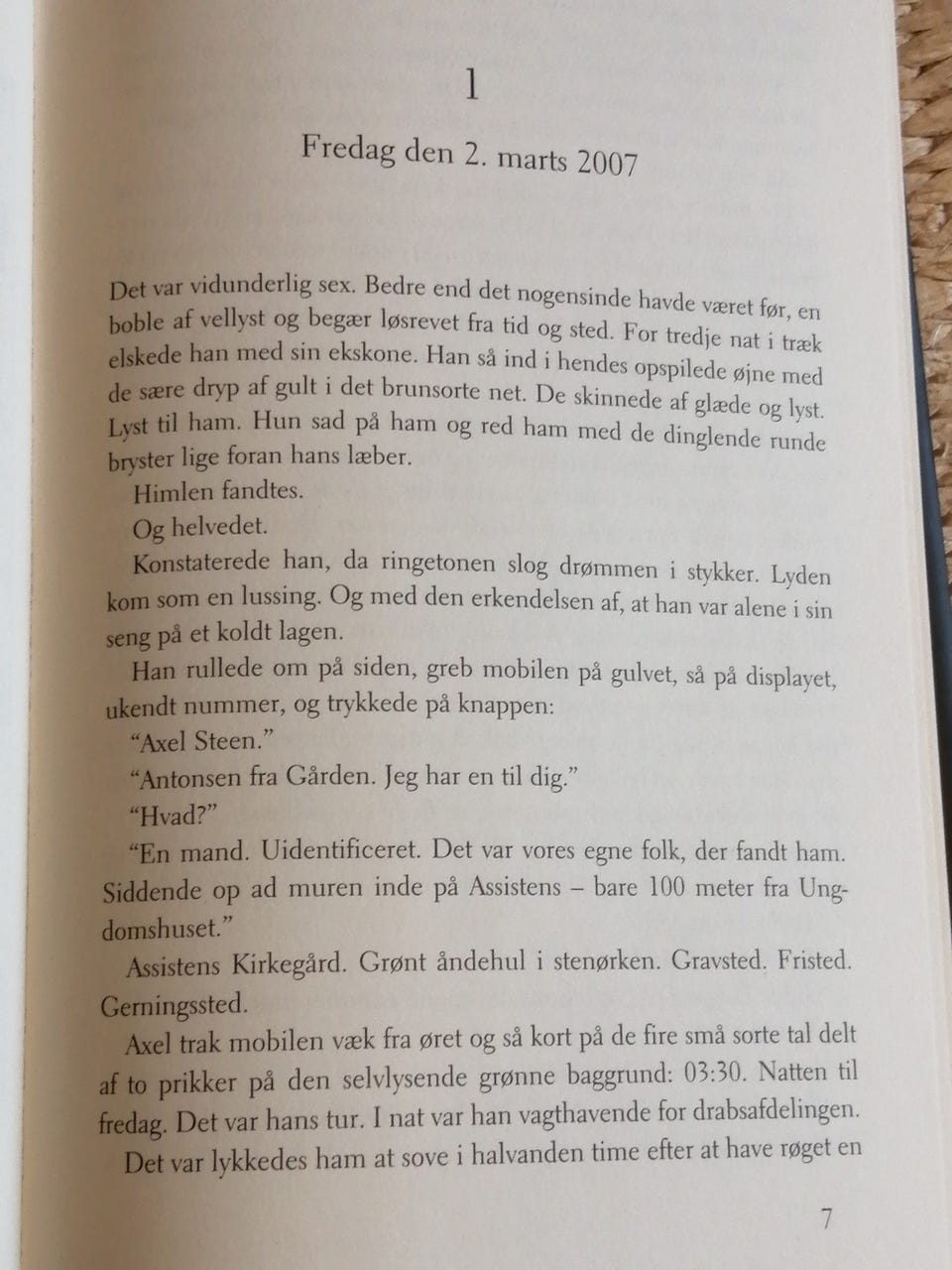 1

Fredag den 2. marts 2007

Det var vidunderlig sex. Bedre end det nogensinde havde været før, en boble af vellyst og begær løsrevet fra tid og sted. For tredje nat i træk elskede han med sin ekskone. Han så ind i hendes opspilede øjne med de sære dryp af gult i det brunsorte net. De skinnede af glæde og lyst. Lyst til ham. Hun sad på ham og red ham med de dinglende runde bryster lige foran hans læber.

Himlen fandtes.

Og helvedet.

Konstaterede han, da ringetonen slog drømmen i stykker. Lyden kom som en lussing. Og med den erkendelsen af, at han var alene i sin seng på et koldt lagen.

Han rullede om på siden, greb mobilen på gulvet, så på displayet, ukendt nummer, og trykkede på knappen:

“Axel Steen.”

“Antonsen fra Gården. Jeg har en til dig.”

“Hvad?”

“En mand. Uidentificeret. Det var vores egne folk, der fandt ham. Siddende op ad muren inde på Assistens – bare 100 meter fra Ungdomshuset.”

Assistens Kirkegård. Grønt åndehul i stenørken. Gravsted. Fristed. Gerningssted.

Axel trak mobilen væk fra øret og så kort på de fire små sorte tal delt af to prikker på den selvlysende grønne baggrund: 03:30. Natten til fredag. Det var hans tur. I nat var han vagthavende for drabsafdelingen.

Det var lykkedes ham at sove i halvanden time efter at have røget en

7